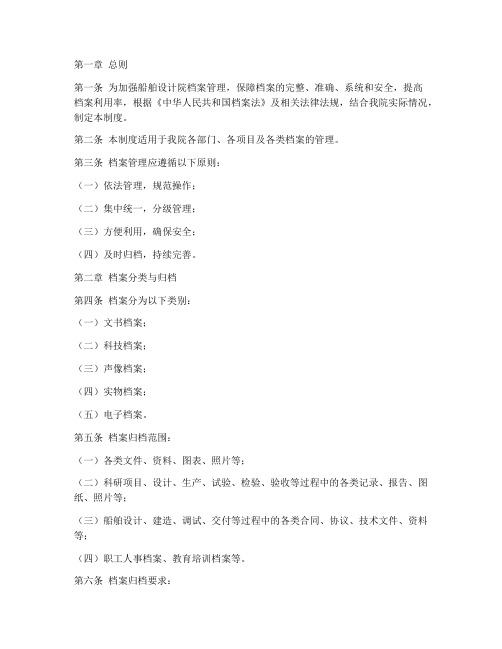 第一章 总则

第一条 为加强船舶设计院档案管理，保障档案的完整、准确、系统和安全，提高档案利用率，根据《中华人民共和国档案法》及相关法律法规，结合我院实际情况，制定本制度。

第二条 本制度适用于我院各部门、各项目及各类档案的管理。

第三条 档案管理应遵循以下原则：

（一）依法管理，规范操作；

（二）集中统一，分级管理；

（三）方便利用，确保安全；

（四）及时归档，持续完善。

第二章 档案分类与归档

第四条 档案分为以下类别：

（一）文书档案；

（二）科技档案；

（三）声像档案；

（四）实物档案；

（五）电子档案。

第五条 档案归档范围：

（一）各类文件、资料、图表、照片等；

（二）科研项目、设计、生产、试验、检验、验收等过程中的各类记录、报告、图纸、照片等；

（三）船舶设计、建造、调试、交付等过程中的各类合同、协议、技术文件、资料等；

（四）职工人事档案、教育培训档案等。

第六条 档案归档要求：